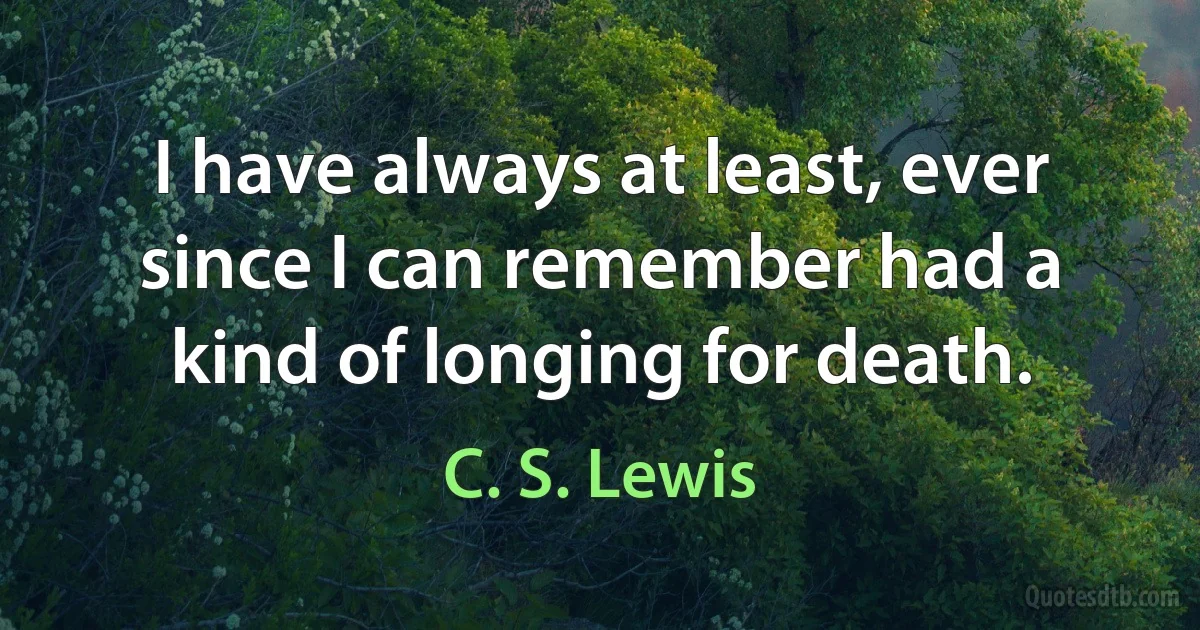 I have always at least, ever since I can remember had a kind of longing for death.

C. S. Lewis

Quotesdtb.com